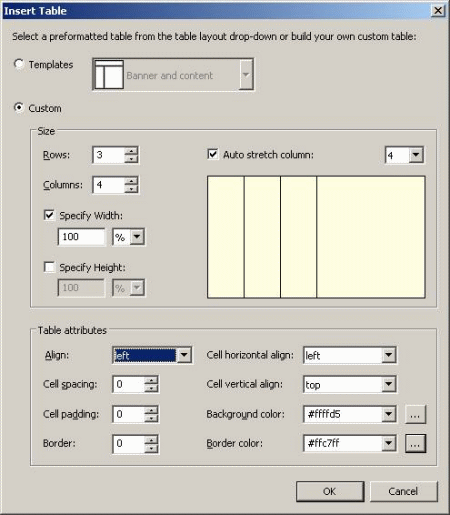 Insert Table

Select a preformatted table from the table layout drop-down or build your own custom table:

Templates

Banner and content

Custom

Size

Rows: 3

Columns: 4

Specify Width:

100 %

Specify Height:

100 %

Auto stretch column: 4

Table attributes

Align: left

Cell spacing: 0

Cell padding: 0

Border: 0

Cell horizontal align: left

Cell vertical align: top

Background color: #ffffd5 ...

Border color: #ffc7ff ...

OK Cancel